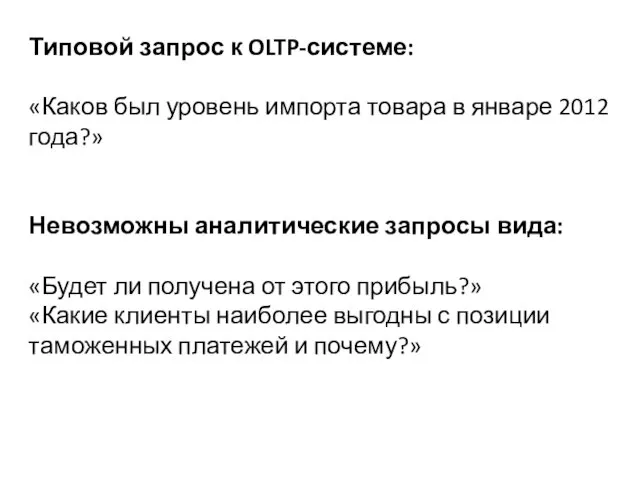 Типовой запрос к OLTP-системе:

«Каков был уровень импорта товара в январе 2012 года?»

Невозможны аналитические запросы вида:

«Будет ли получена от этого прибыль?»
«Какие клиенты наиболее выгодны с позиции таможенных платежей и почему?»